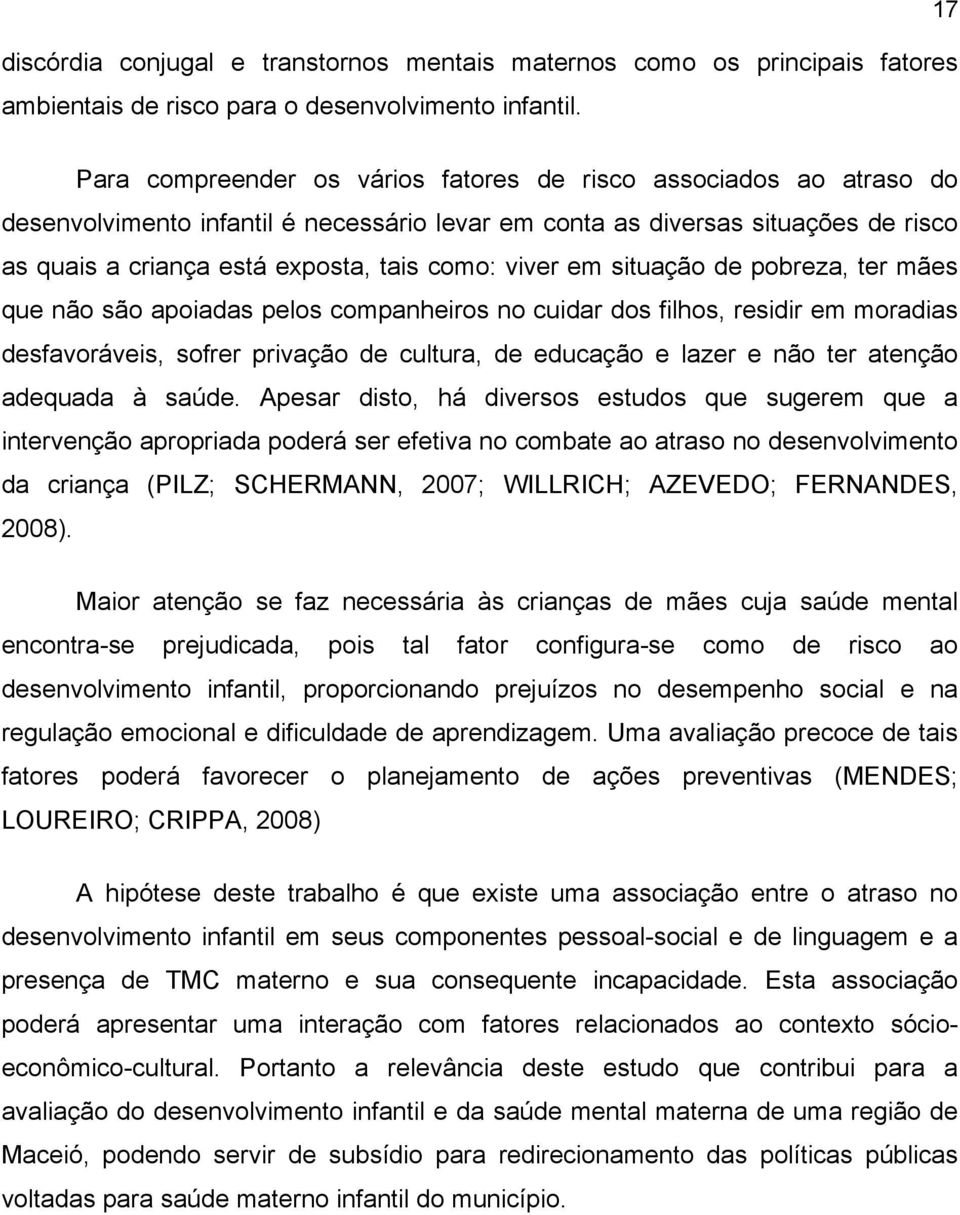 17

discórdia conjugal e transtornos mentais maternos como os principais fatores ambientais de risco para o desenvolvimento infantil.

Para compreender os vários fatores de risco associados ao atraso do desenvolvimento infantil é necessário levar em conta as diversas situações de risco as quais a criança está exposta, tais como: viver em situação de pobreza, ter mães que não são apoiadas pelos companheiros no cuidar dos filhos, residir em moradias desfavoráveis, sofrer privação de cultura, de educação e lazer e não ter atenção adequada à saúde. Apesar disto, há diversos estudos que sugerem que a intervenção apropriada poderá ser efetiva no combate ao atraso no desenvolvimento da criança (PILZ; SCHERMANN, 2007; WILLRICH; AZEVEDO; FERNANDES, 2008).

Maior atenção se faz necessária às crianças de mães cuja saúde mental encontra-se prejudicada, pois tal fator configura-se como de risco ao desenvolvimento infantil, proporcionando prejuízos no desempenho social e na regulação emocional e dificuldade de aprendizagem. Uma avaliação precoce de tais fatores poderá favorecer o planejamento de ações preventivas (MENDES; LOUREIRO; CRIPPA, 2008)

A hipótese deste trabalho é que existe uma associação entre o atraso no desenvolvimento infantil em seus componentes pessoal-social e de linguagem e a presença de TMC materno e sua consequente incapacidade. Esta associação poderá apresentar uma interação com fatores relacionados ao contexto sócio-econômico-cultural. Portanto a relevância deste estudo que contribui para a avaliação do desenvolvimento infantil e da saúde mental materna de uma região de Maceió, podendo servir de subsídio para redirecionamento das políticas públicas voltadas para saúde materno infantil do município.